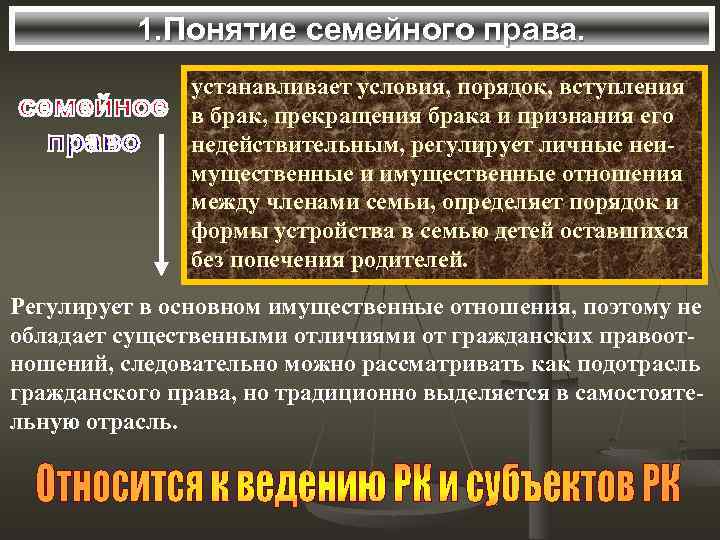 1.Понятие семейного права.

семейное право

устанавливает условия, порядок, вступления в брак, прекращения брака и признания его недействительным, регулирует личные неимущественные и имущественные отношения между членами семьи, определяет порядок и формы устройства в семью детей оставшихся без попечения родителей.

Регулирует в основном имущественные отношения, поэтому не обладает существенными отличиями от гражданских правоотношений, следовательно можно рассматривать как подотрасль гражданского права, но традиционно выделяется в самостоятельную отрасль.

Относится к ведению РК и субъектов РК